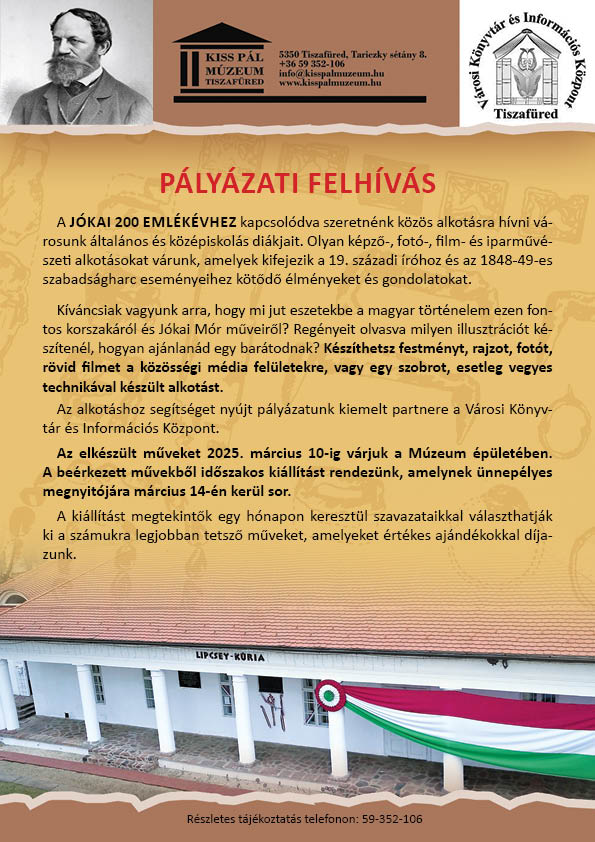 KISS PÁL MÚZEUM TISZAFÜRED

5350 Tiszafüred, Tariczky sétány 8.
+36 59 352-106
info@kisspalmuzeum.hu
www.kisspalmuzeum.hu

Városi Könyvtár és Információs Központ
Tiszafüred

PÁLYÁZATI FELHÍVÁS

A JÓKAI 200 EMLÉKÉVHEZ kapcsolódva szeretnénk közös alkotásra hívni városunk általános és középiskolás diákjait. Olyan képző-, fotó-, film- és iparművészeti alkotásokat várunk, amelyek kifejezik a 19. századi íróhoz és az 1848-49-es szabadságharc eseményeihez kötődő élményeket és gondolatokat.

Kíváncsiak vagyunk arra, hogy mi jut eszetekbe a magyar történelem ezen fontos korszakáról és Jókai Mór műveiről? Regényeit olvasva milyen illusztrációt készítenél, hogyan ajánlanád egy barátodnak? Készíthetsz festményt, rajzot, fotót, rövid filmet a közösségi média felületekre, vagy egy szobrot, esetleg vegyes technikával készült alkotást.

Az alkotáshoz segítséget nyújt pályázatunk kiemelt partnere a Városi Könyvtár és Információs Központ.

Az elkészült műveket 2025. március 10-ig várjuk a Múzeum épületében. A beérkezett művekből időszakos kiállítást rendezünk, amelynek ünnepélyes megnyitójára március 14-én kerül sor.

A kiállítást megtekintők egy hónapon keresztül szavazataikkal választhatják ki a számukra legjobban tetsző műveket, amelyeket értékes ajándékokkal díjazunk.

LIPCSEY-KÚRIA

Részletes tájékoztatás telefonon: 59-352-106